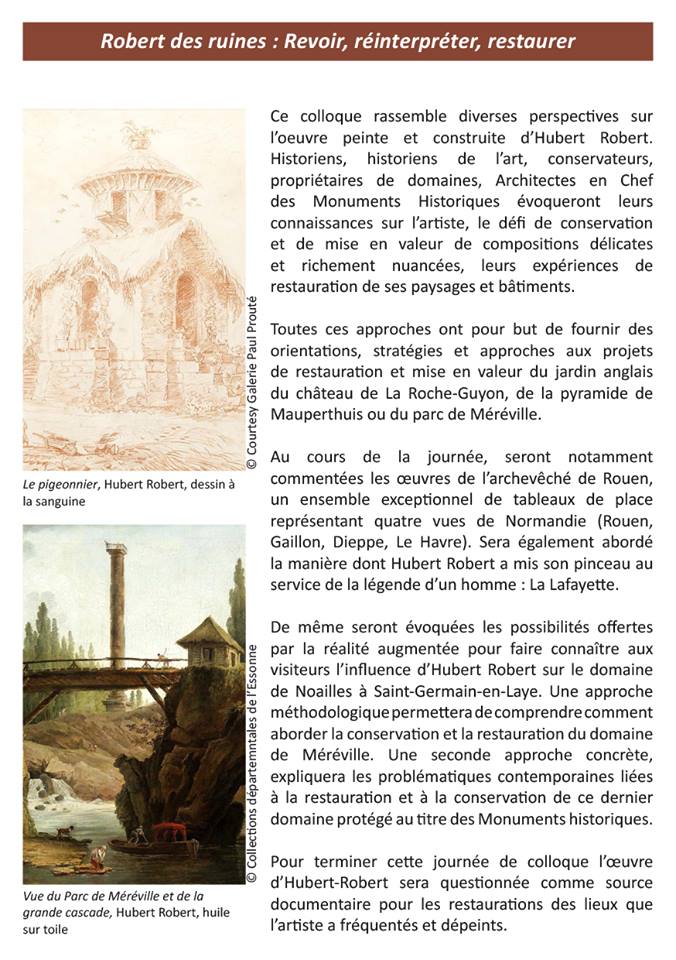 Robert des ruines : Revoir, réinterpréter, restaurer

© Courtesy Galerie Paul Prouté

Le pigeonnier, Hubert Robert, dessin à la sanguine

© Collections départemntales de l'Essonne

Vue du Parc de Méréville et de la grande cascade, Hubert Robert, huile sur toile

Ce colloque rassemble diverses perspectives sur l'oeuvre peinte et construite d'Hubert Robert. Historiens, historiens de l'art, conservateurs, propriétaires de domaines, Architectes en Chef des Monuments Historiques évoqueront leurs connaissances sur l'artiste, le défi de conservation et de mise en valeur de compositions délicates et richement nuancées, leurs expériences de restauration de ses paysages et bâtiments.

Toutes ces approches ont pour but de fournir des orientations, stratégies et approches aux projets de restauration et mise en valeur du jardin anglais du château de La Roche-Guyon, de la pyramide de Mauperthuis ou du parc de Méréville.

Au cours de la journée, seront notamment commentées les œuvres de l'archevêché de Rouen, un ensemble exceptionnel de tableaux de place représentant quatre vues de Normandie (Rouen, Gaillon, Dieppe, Le Havre). Sera également abordé la manière dont Hubert Robert a mis son pinceau au service de la légende d'un homme : La Lafayette.

De même seront évoquées les possibilités offertes par la réalité augmentée pour faire connaître aux visiteurs l'influence d'Hubert Robert sur le domaine de Noailles à Saint-Germain-en-Laye. Une approche méthodologique permettera de comprendre comment aborder la conservation et la restauration du domaine de Méréville. Une seconde approche concrète, expliquera les problématiques contemporaines liées à la restauration et à la conservation de ce dernier domaine protégé au titre des Monuments historiques.

Pour terminer cette journée de colloque l'œuvre d'Hubert-Robert sera questionnée comme source documentaire pour les restaurations des lieux que l'artiste a fréquentés et dépeints.